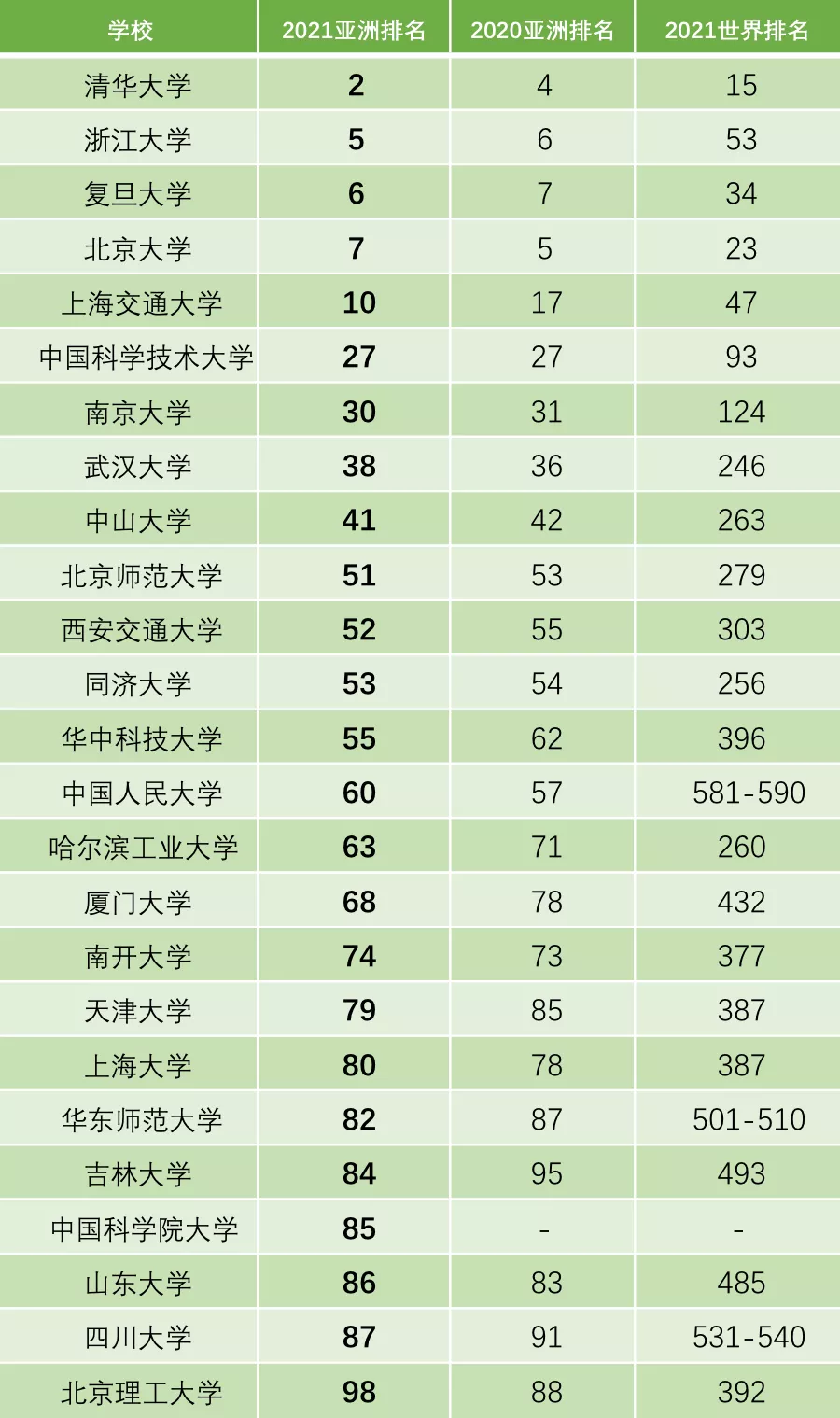 | 学校 | 2021亚洲排名 | 2020亚洲排名 | 2021世界排名 |
|---|---|---|---|
| 清华大学 | 2 | 4 | 15 |
| 浙江大学 | 5 | 6 | 53 |
| 复旦大学 | 6 | 7 | 34 |
| 北京大学 | 7 | 5 | 23 |
| 上海交通大学 | 10 | 17 | 47 |
| 中国科学技术大学 | 27 | 27 | 93 |
| 南京大学 | 30 | 31 | 124 |
| 武汉大学 | 38 | 36 | 246 |
| 中山大学 | 41 | 42 | 263 |
| 北京师范大学 | 51 | 53 | 279 |
| 西安交通大学 | 52 | 55 | 303 |
| 同济大学 | 53 | 54 | 256 |
| 华中科技大学 | 55 | 62 | 396 |
| 中国人民大学 | 60 | 57 | 581-590 |
| 哈尔滨工业大学 | 63 | 71 | 260 |
| 厦门大学 | 68 | 78 | 432 |
| 南开大学 | 74 | 73 | 377 |
| 天津大学 | 79 | 85 | 387 |
| 上海大学 | 80 | 78 | 387 |
| 华东师范大学 | 82 | 87 | 501-510 |
| 吉林大学 | 84 | 95 | 493 |
| 中国科学院大学 | 85 | - | - |
| 山东大学 | 86 | 83 | 485 |
| 四川大学 | 87 | 91 | 531-540 |
| 北京理工大学 | 98 | 88 | 392 |